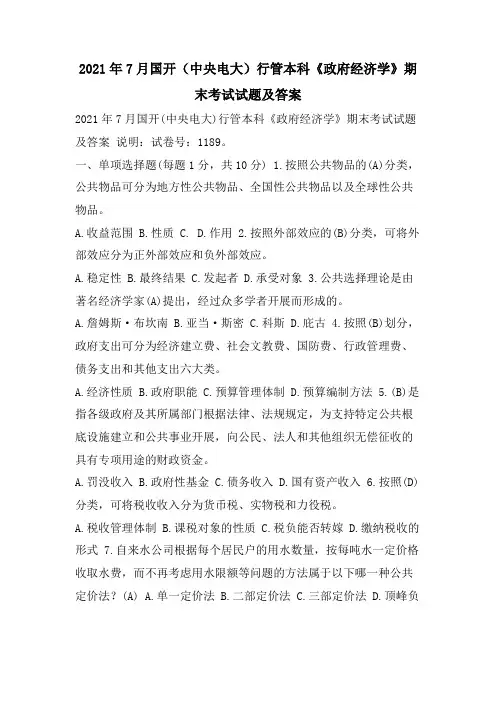 2021年7月国开（中央电大）行管本科《政府经济学》期末考试试题及答案

2021年7月国开(中央电大)行管本科《政府经济学》期末考试试题及答案 说明：试卷号：1189。

一、单项选择题(每题1分，共10分) 1.按照公共物品的(A)分类，公共物品可分为地方性公共物品、全国性公共物品以及全球性公共物品。

A.收益范围 B.性质 C. D.作用 2.按照外部效应的(B)分类，可将外部效应分为正外部效应和负外部效应。

A.稳定性 B.最终结果 C.发起者 D.承受对象 3.公共选择理论是由著名经济学家(A)提出，经过众多学者开展而形成的。

A.詹姆斯·布坎南 B.亚当·斯密 C.科斯 D.庇古 4.按照(B)划分，政府支出可分为经济建立费、社会文教费、国防费、行政管理费、债务支出和其他支出六大类。

A.经济性质 B.政府职能 C.预算管理体制 D.预算编制方法 5.(B)是指各级政府及其所属部门根据法律、法规规定，为支持特定公共根底设施建立和公共事业开展，向公民、法人和其他组织无偿征收的具有专项用途的财政资金。

A.罚没收入 B.政府性基金 C.债务收入 D.国有资产收入 6.按照(D)分类，可将税收收入分为货币税、实物税和力役税。

A.税收管理体制 B.课税对象的性质 C.税负能否转嫁 D.缴纳税收的形式 7.自来水公司根据每个居民户的用水数量，按每吨水一定价格收取水费，而不再考虑用水限额等问题的方法属于以下哪一种公共定价法？(A) A.单一定价法 B.二部定价法 C.三部定价法 D.顶峰负